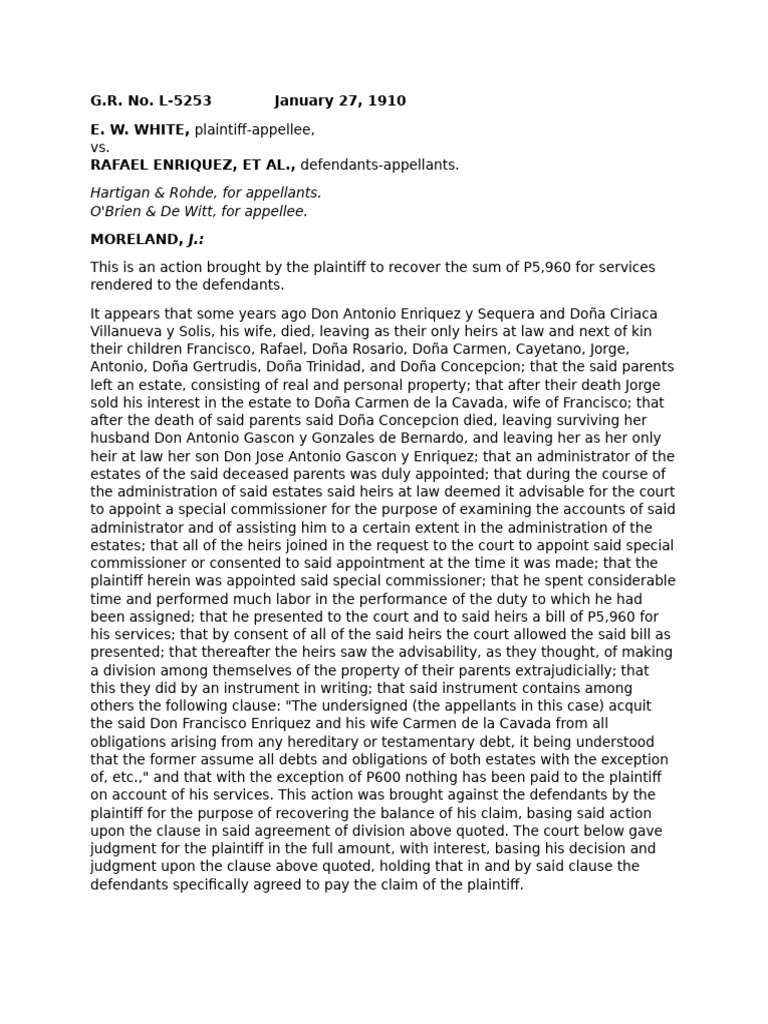 G.R. No. L-5253 January 27, 1910

E. W. WHITE, plaintiff-appellee,
vs.
RAFAEL ENRIQUEZ, ET AL., defendants-appellants.

Hartigan & Rohde, for appellants.
O'Brien & De Witt, for appellee.

MORELAND, J.:

This is an action brought by the plaintiff to recover the sum of P5,960 for services rendered to the defendants.

It appears that some years ago Don Antonio Enriquez y Sequera and Doña Ciriaca Villanueva y Solis, his wife, died, leaving as their only heirs at law and next of kin their children Francisco, Rafael, Doña Rosario, Doña Carmen, Cayetano, Jorge, Antonio, Doña Gertrudis, Doña Trinidad, and Doña Concepcion; that the said parents left an estate, consisting of real and personal property; that after their death Jorge sold his interest in the estate to Doña Carmen de la Cavada, wife of Francisco; that after the death of said parents said Doña Concepcion died, leaving surviving her husband Don Antonio Gascon y Gonzales de Bernardo, and leaving her as her only heir at law her son Don Jose Antonio Gascon y Enriquez; that an administrator of the estates of the said deceased parents was duly appointed; that during the course of the administration of said estates said heirs at law deemed it advisable for the court to appoint a special commissioner for the purpose of examining the accounts of said administrator and of assisting him to a certain extent in the administration of the estates; that all of the heirs joined in the request to the court to appoint said special commissioner or consented to said appointment at the time it was made; that the plaintiff herein was appointed said special commissioner; that he spent considerable time and performed much labor in the performance of the duty to which he had been assigned; that he presented to the court and to said heirs a bill of P5,960 for his services; that by consent of all of the said heirs the court allowed the said bill as presented; that thereafter the heirs saw the advisability, as they thought, of making a division among themselves of the property of their parents extrajudicially; that this they did by an instrument in writing; that said instrument contains among others the following clause: "The undersigned (the appellants in this case) acquit the said Don Francisco Enriquez and his wife Carmen de la Cavada from all obligations arising from any hereditary or testamentary debt, it being understood that the former assume all debts and obligations of both estates with the exception of, etc.," and that with the exception of P600 nothing has been paid to the plaintiff on account of his services. This action was brought against the defendants by the plaintiff for the purpose of recovering the balance of his claim, basing said action upon the clause in said agreement of division above quoted. The court below gave judgment for the plaintiff in the full amount, with interest, basing his decision and judgment upon the clause above quoted, holding that in and by said clause the defendants specifically agreed to pay the claim of the plaintiff.